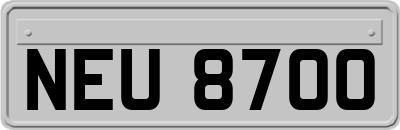 NEU 8700